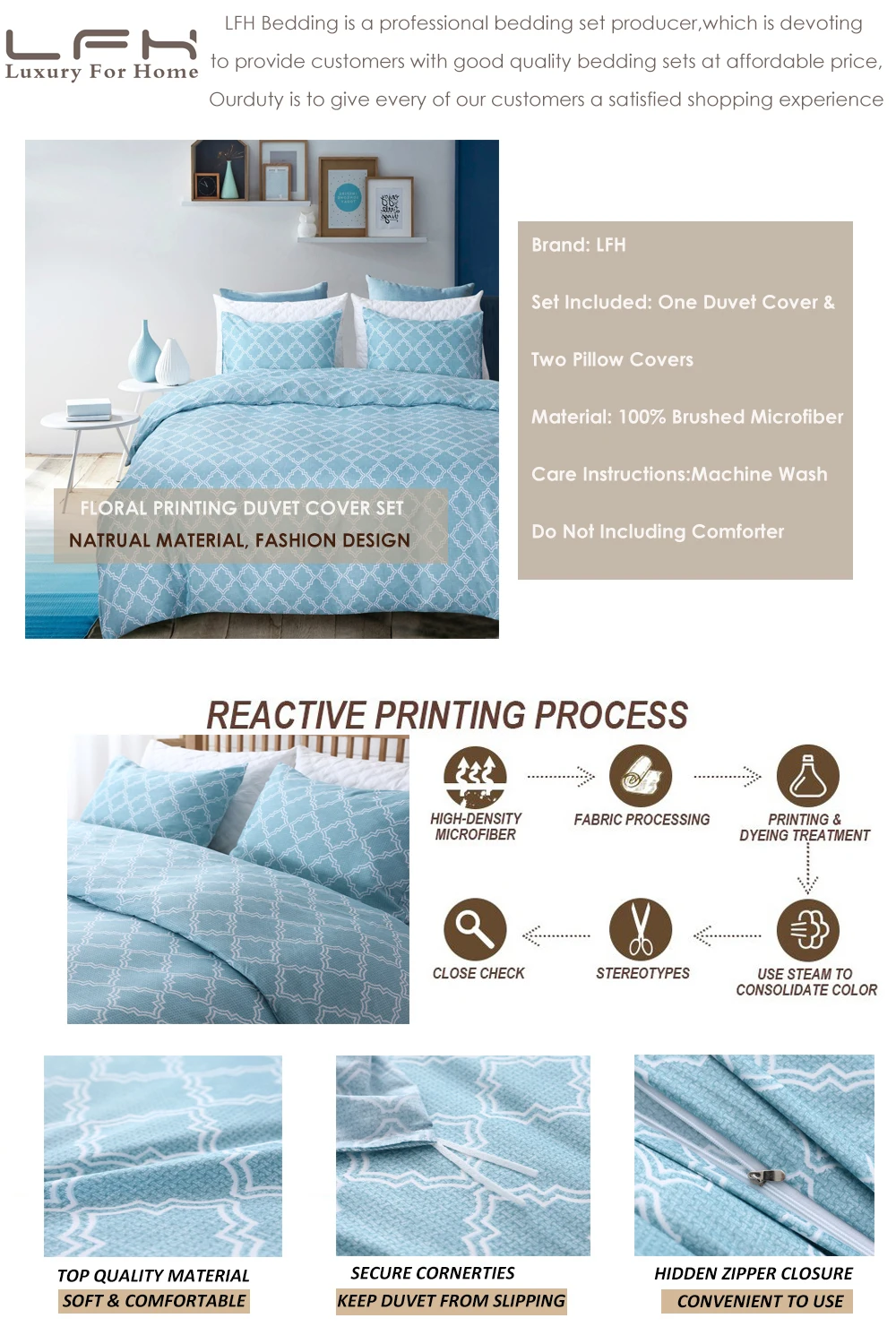 LFH
Luxury For Home

LFH Bedding is a professional bedding set producer,which is devoting to provide customers with good quality bedding sets at affordable price, Ourduty is to give every of our customers a satisfied shopping experience

FLORAL PRINTING DUVET COVER SET
NATRUAL MATERIAL, FASHION DESIGN

Brand: LFH

Set Included: One Duvet Cover & Two Pillow Covers

Material: 100% Brushed Microfiber

Care Instructions:Machine Wash

Do Not Including Comforter

REACTIVE PRINTING PROCESS

HIGH-DENSITY MICROFIBER

FABRIC PROCESSING

PRINTING & DYEING TREATMENT

USE STEAM TO CONSOLIDATE COLOR

STEREOTYPES

CLOSE CHECK

TOP QUALITY MATERIAL
SOFT & COMFORTABLE

SECURE CORNERTIES
KEEP DUVET FROM SLIPPING

HIDDEN ZIPPER CLOSURE
CONVENIENT TO USE